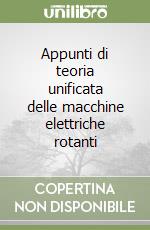 unilibro

Appunti di teoria unificata delle macchine elettriche rotanti

COPERTINA
NON DISPONIBILE